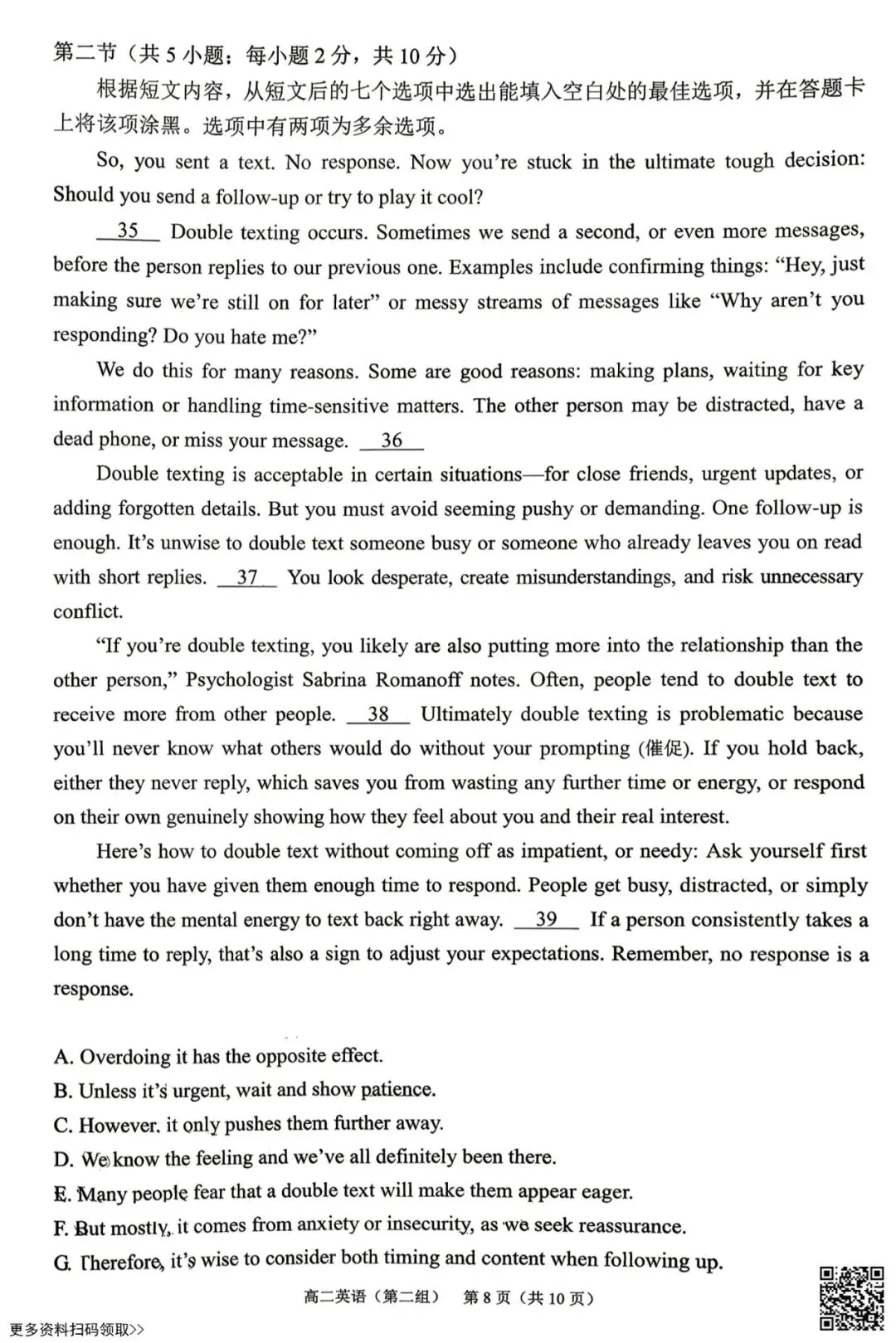 第二节（共5小题；每小题2分，共10分）

根据短文内容，从短文后的七个选项中选出能填入空白处的最佳选项，并在答题卡上将该项涂黑。选项中有两项为多余选项。

So, you sent a text. No response. Now you're stuck in the ultimate tough decision: Should you send a follow-up or try to play it cool?

35 Double texting occurs. Sometimes we send a second, or even more messages, before the person replies to our previous one. Examples include confirming things: "Hey, just making sure we're still on for later" or messy streams of messages like "Why aren't you responding? Do you hate me?"

We do this for many reasons. Some are good reasons: making plans, waiting for key information or handling time-sensitive matters. The other person may be distracted, have a dead phone, or miss your message. 36

Double texting is acceptable in certain situations—for close friends, urgent updates, or adding forgotten details. But you must avoid seeming pushy or demanding. One follow-up is enough. It's unwise to double text someone busy or someone who already leaves you on read with short replies. 37 You look desperate, create misunderstandings, and risk unnecessary conflict.

"If you're double texting, you likely are also putting more into the relationship than the other person," Psychologist Sabrina Romanoff notes. Often, people tend to double text to receive more from other people. 38 Ultimately double texting is problematic because you'll never know what others would do without your prompting (催促). If you hold back, either they never reply, which saves you from wasting any further time or energy, or respond on their own genuinely showing how they feel about you and their real interest.

Here's how to double text without coming off as impatient, or needy: Ask yourself first whether you have given them enough time to respond. People get busy, distracted, or simply don't have the mental energy to text back right away. 39 If a person consistently takes a long time to reply, that's also a sign to adjust your expectations. Remember, no response is a response.

A. Overdoing it has the opposite effect.
B. Unless it's urgent, wait and show patience.
C. However, it only pushes them further away.
D. We know the feeling and we've all definitely been there.
E. Many people fear that a double text will make them appear eager.
F. But mostly, it comes from anxiety or insecurity, as we seek reassurance.
G. Therefore, it's wise to consider both timing and content when following up.

高二英语（第二组） 第8页（共10页）

更多资料扫码领取>>